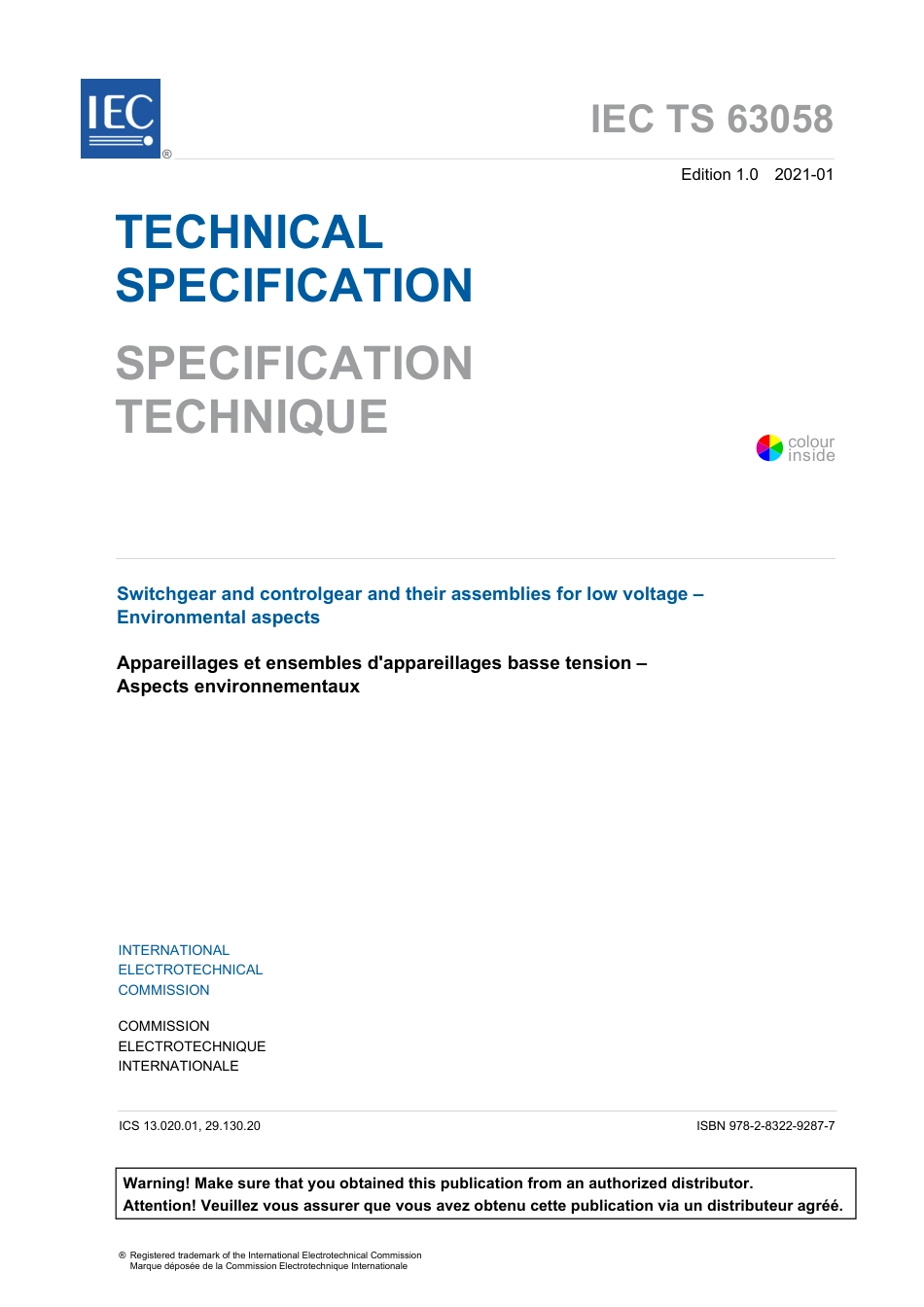 IEC ®

IEC TS 63058

Edition 1.0 2021-01

TECHNICAL SPECIFICATION

SPECIFICATION TECHNIQUE

colour inside

Switchgear and controlgear and their assemblies for low voltage – Environmental aspects

Appareillages et ensembles d'appareillages basse tension – Aspects environnementaux

INTERNATIONAL ELECTROTECHNICAL COMMISSION

COMMISSION ELECTROTECHNIQUE INTERNATIONALE

ICS 13.020.01, 29.130.20

ISBN 978-2-8322-9287-7

Warning! Make sure that you obtained this publication from an authorized distributor.
Attention! Veuillez vous assurer que vous avez obtenu cette publication via un distributeur agréé.

® Registered trademark of the International Electrotechnical Commission
Marque déposée de la Commission Electrotechnique Internationale